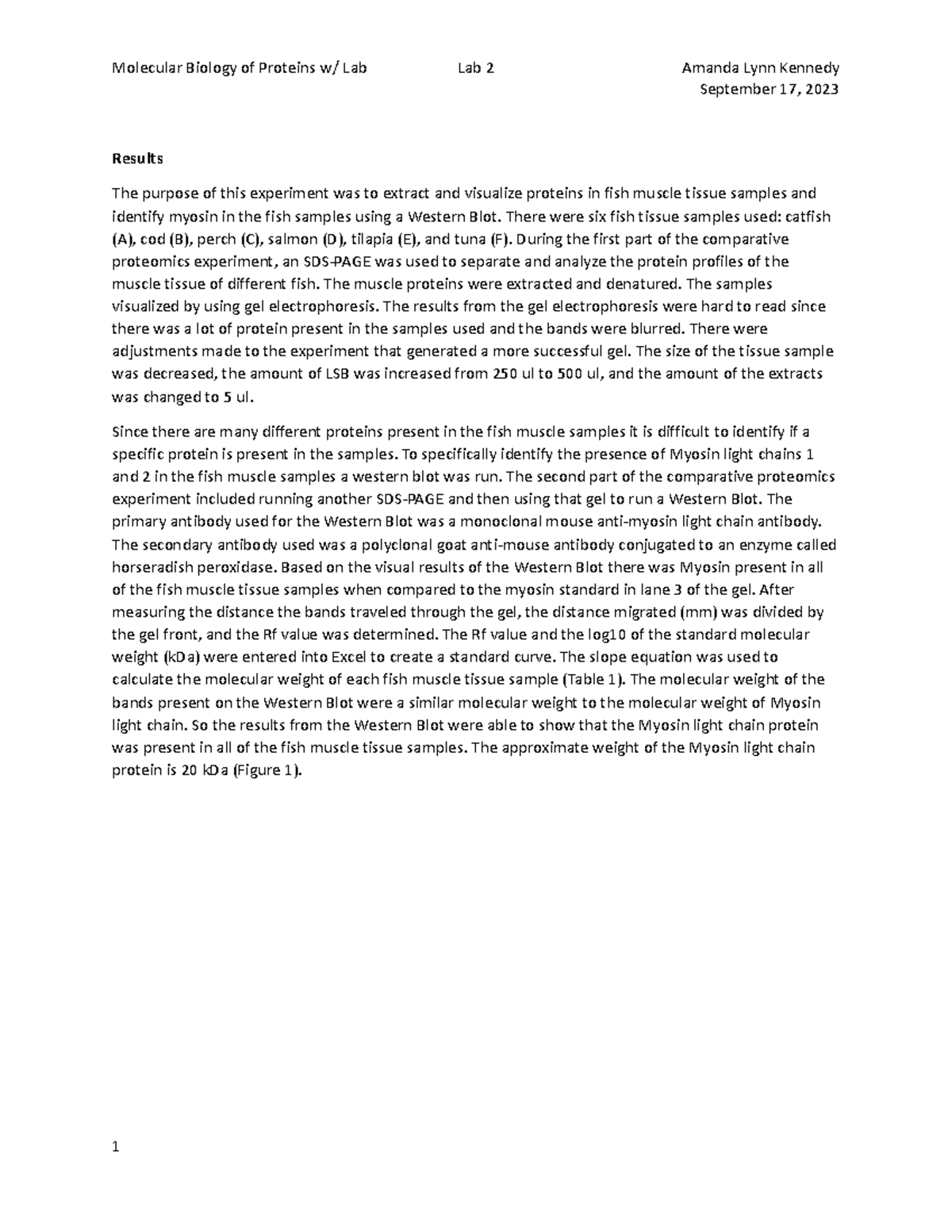 Molecular Biology of Proteins w/ Lab Lab 2 Amanda Lynn Kennedy
September 17, 2023

Results

The purpose of this experiment was to extract and visualize proteins in fish muscle tissue samples and identify myosin in the fish samples using a Western Blot. There were six fish tissue samples used: catfish (A), cod (B), perch (C), salmon (D), tilapia (E), and tuna (F). During the first part of the comparative proteomics experiment, an SDS-PAGE was used to separate and analyze the protein profiles of the muscle tissue of different fish. The muscle proteins were extracted and denatured. The samples visualized by using gel electrophoresis. The results from the gel electrophoresis were hard to read since there was a lot of protein present in the samples used and the bands were blurred. There were adjustments made to the experiment that generated a more successful gel. The size of the tissue sample was decreased, the amount of LSB was increased from 250 ul to 500 ul, and the amount of the extracts was changed to 5 ul.

Since there are many different proteins present in the fish muscle samples it is difficult to identify if a specific protein is present in the samples. To specifically identify the presence of Myosin light chains 1 and 2 in the fish muscle samples a western blot was run. The second part of the comparative proteomics experiment included running another SDS-PAGE and then using that gel to run a Western Blot. The primary antibody used for the Western Blot was a monoclonal mouse anti-myosin light chain antibody. The secondary antibody used was a polyclonal goat anti-mouse antibody conjugated to an enzyme called horseradish peroxidase. Based on the visual results of the Western Blot there was Myosin present in all of the fish muscle tissue samples when compared to the myosin standard in lane 3 of the gel. After measuring the distance the bands traveled through the gel, the distance migrated (mm) was divided by the gel front, and the Rf value was determined. The Rf value and the log10 of the standard molecular weight (kDa) were entered into Excel to create a standard curve. The slope equation was used to calculate the molecular weight of each fish muscle tissue sample (Table 1). The molecular weight of the bands present on the Western Blot were a similar molecular weight to the molecular weight of Myosin light chain. So the results from the Western Blot were able to show that the Myosin light chain protein was present in all of the fish muscle tissue samples. The approximate weight of the Myosin light chain protein is 20 kDa (Figure 1).

1